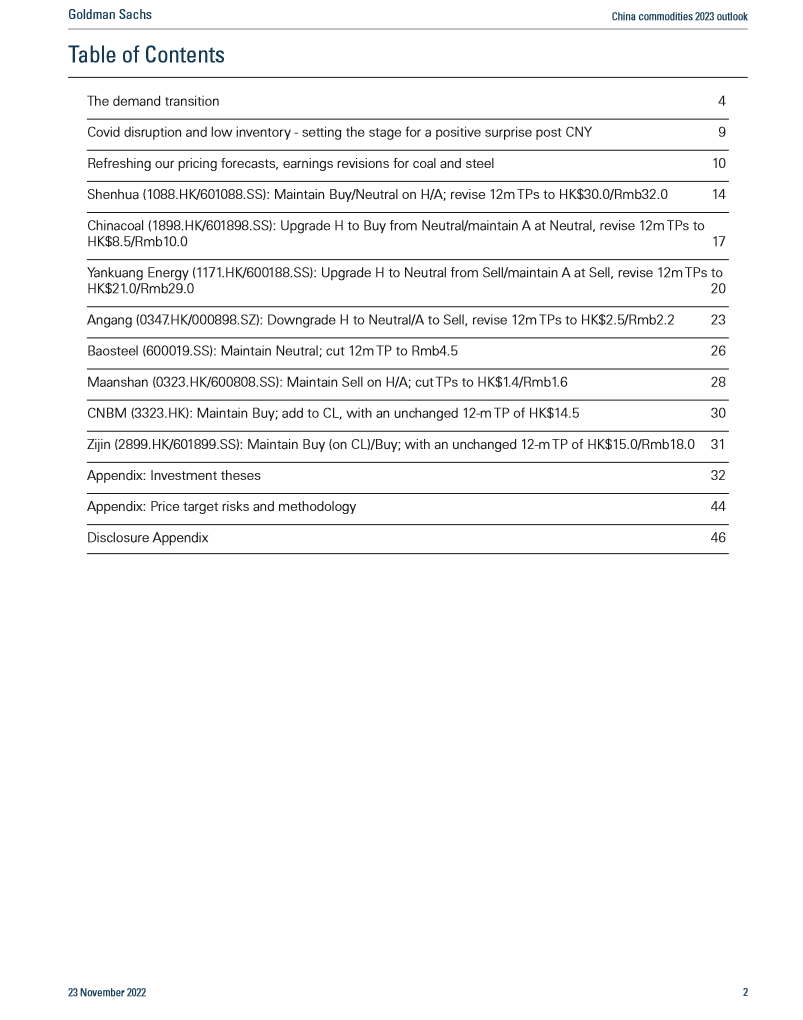 Goldman Sachs

China commodities 2023 outlook

Table of Contents

| | |
|---|---|
| The demand transition | 4 |
| Covid disruption and low inventory - setting the stage for a positive surprise post CNY | 9 |
| Refreshing our pricing forecasts, earnings revisions for coal and steel | 10 |
| Shenhua (1088.HK/601088.SS): Maintain Buy/Neutral on H/A; revise 12m TPs to HK\$30.0/Rmb32.0 | 14 |
| Chinacoal (1898.HK/601898.SS): Upgrade H to Buy from Neutral/maintain A at Neutral, revise 12m TPs to HK\$8.5/Rmb10.0 | 17 |
| Yankuang Energy (1171.HK/600188.SS): Upgrade H to Neutral from Sell/maintain A at Sell, revise 12m TPs to HK\$21.0/Rmb29.0 | 20 |
| Angang (0347.HK/000898.SZ): Downgrade H to Neutral/A to Sell, revise 12m TPs to HK\$2.5/Rmb2.2 | 23 |
| Baosteel (600019.SS): Maintain Neutral; cut 12m TP to Rmb4.5 | 26 |
| Maanshan (0323.HK/600808.SS): Maintain Sell on H/A; cut TPs to HK\$1.4/Rmb1.6 | 28 |
| CNBM (3323.HK): Maintain Buy; add to CL, with an unchanged 12-m TP of HK\$14.5 | 30 |
| Zijin (2899.HK/601899.SS): Maintain Buy (on CL)/Buy; with an unchanged 12-m TP of HK\$15.0/Rmb18.0 | 31 |
| Appendix: Investment theses | 32 |
| Appendix: Price target risks and methodology | 44 |
| Disclosure Appendix | 46 |

23 November 2022

2